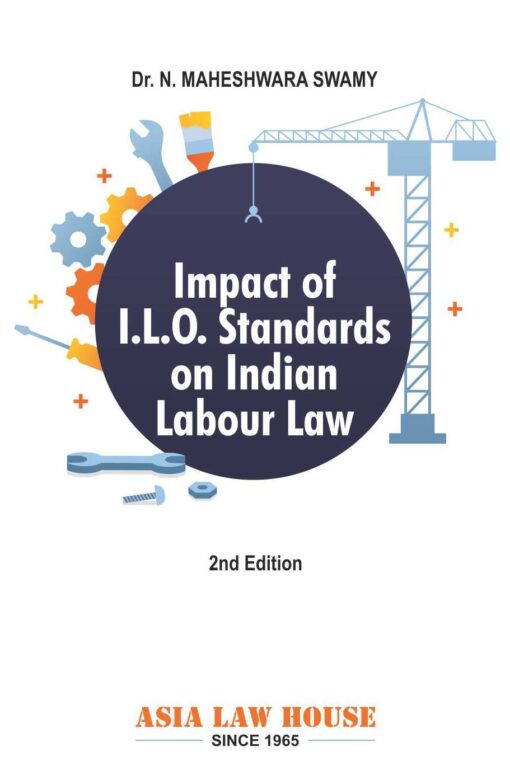 Dr. N. MAHESHWARA SWAMY

Impact of I.L.O. Standards on Indian Labour Law

2nd Edition

ASIA LAW HOUSE
SINCE 1965